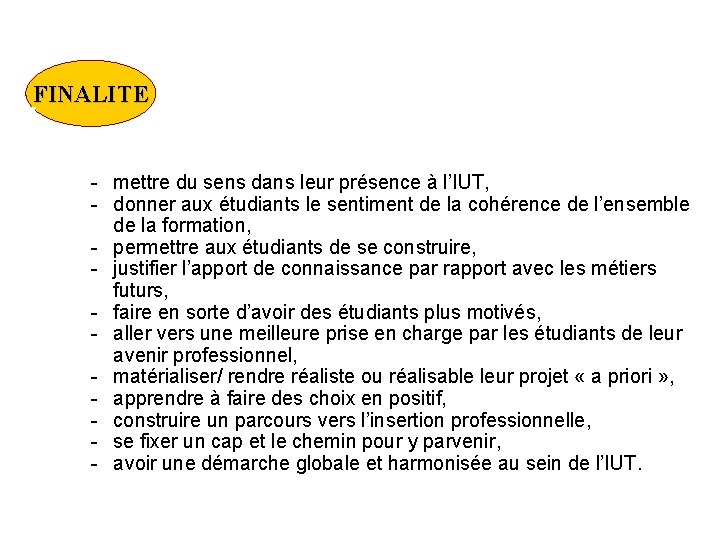 FINALITE

- mettre du sens dans leur présence à l'IUT,
- donner aux étudiants le sentiment de la cohérence de l'ensemble de la formation,
- permettre aux étudiants de se construire,
- justifier l'apport de connaissance par rapport avec les métiers futurs,
- faire en sorte d'avoir des étudiants plus motivés,
- aller vers une meilleure prise en charge par les étudiants de leur avenir professionnel,
- matérialiser/ rendre réaliste ou réalisable leur projet « a priori »,
- apprendre à faire des choix en positif,
- construire un parcours vers l'insertion professionnelle,
- se fixer un cap et le chemin pour y parvenir,
- avoir une démarche globale et harmonisée au sein de l'IUT.